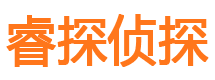 睿探侦探